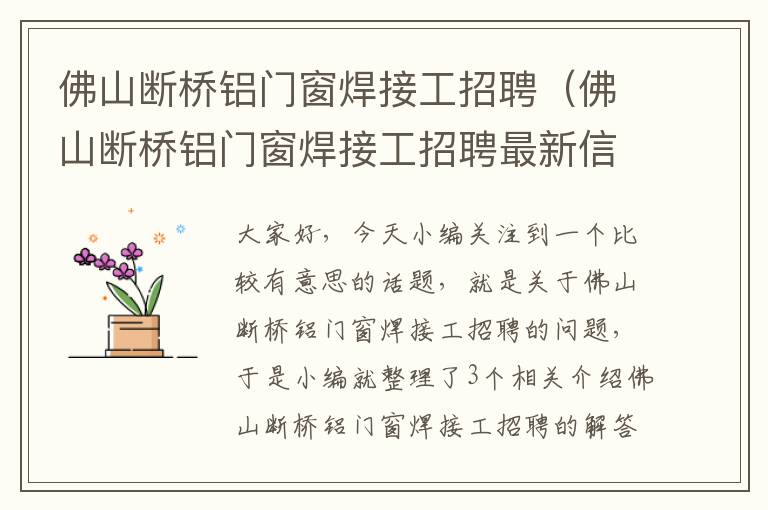 佛山断桥铝门窗焊接工招聘（佛山断桥铝门窗焊接工招聘最新信

大家好，今天小编关注到一个比较有意思的话题，就是关于佛山断桥铝门窗焊接工招聘的问题，于是小编就整理了3个相关介绍佛山断桥铝门窗焊接工招聘的解答